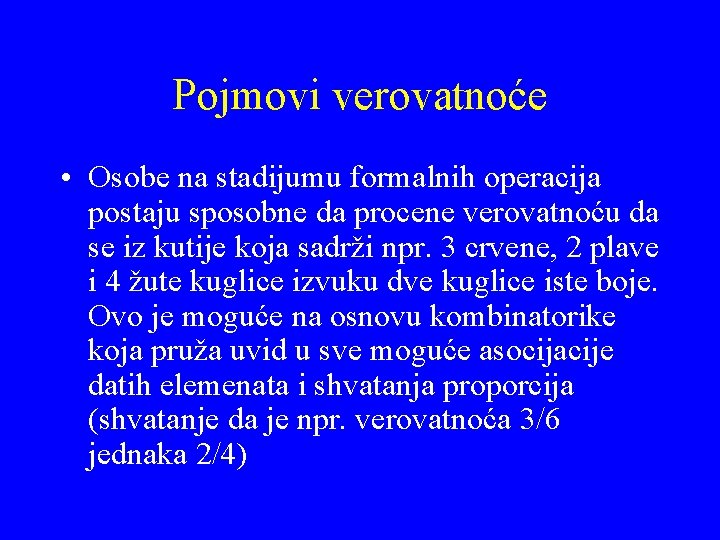 Pojmovi verovatnoće

• Osobe na stadijumu formalnih operacija postaju sposobne da procene verovatnoću da se iz kutije koja sadrži npr. 3 crvene, 2 plave i 4 žute kuglice izvuku dve kuglice iste boje. Ovo je moguće na osnovu kombinatorike koja pruža uvid u sve moguće asocijacije datih elemenata i shvatanja proporcija (shvatanje da je npr. verovatnoća 3/6 jednaka 2/4)